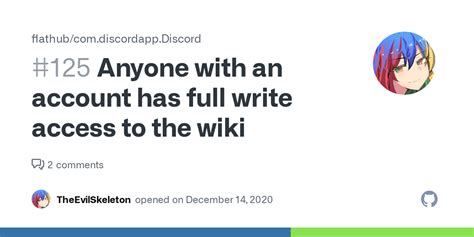 flathub/com.discordapp.Discord

#125 Anyone with an account has full write access to the wiki

2 comments

TheEvilSkeleton opened on December 14, 2020